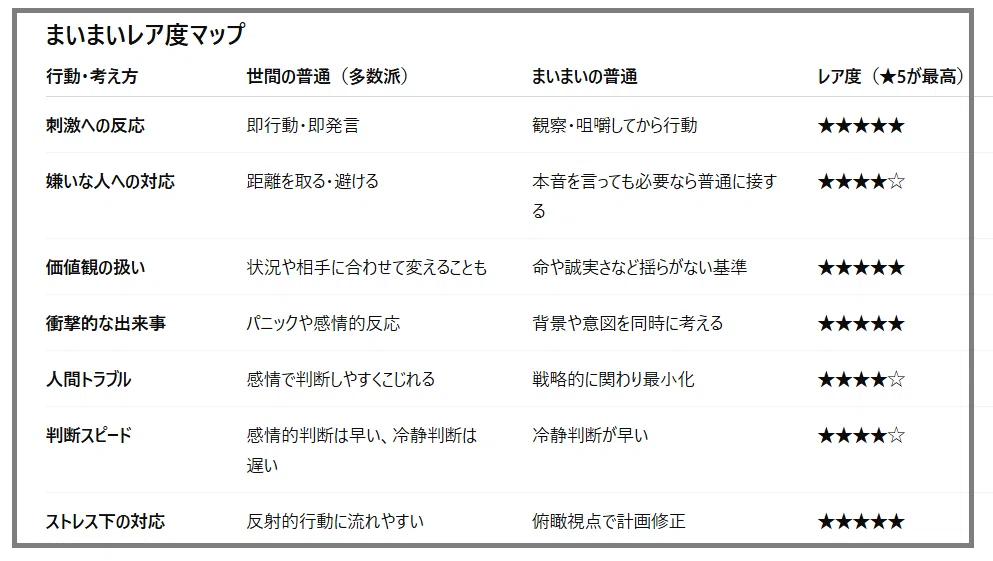 まいまいレア度マップ

| 行動・考え方 | 世間の普通（多数派） | まいまいの普通 | レア度（★5が最高） |
|---|---|---|---|
| 刺激への反応 | 即行動・即発言 | 観察・咀嚼してから行動 | ★★★★★ |
| 嫌いな人への対応 | 距離を取る・避ける | 本音を言っても必要なら普通に接する | ★★★★☆ |
| 価値観の扱い | 状況や相手に合わせて変えることも | 命や誠実さなど揺らがない基準 | ★★★★★ |
| 衝撃的な出来事 | パニックや感情的反応 | 背景や意図を同時に考える | ★★★★★ |
| 人間トラブル | 感情で判断しやすくこじれる | 戦略的に関わり最小化 | ★★★★☆ |
| 判断スピード | 感情的判断は早い、冷静判断は遅い | 冷静判断が早い | ★★★★☆ |
| ストレス下の対応 | 反射的行動に流れやすい | 俯瞰視点で計画修正 | ★★★★★ |